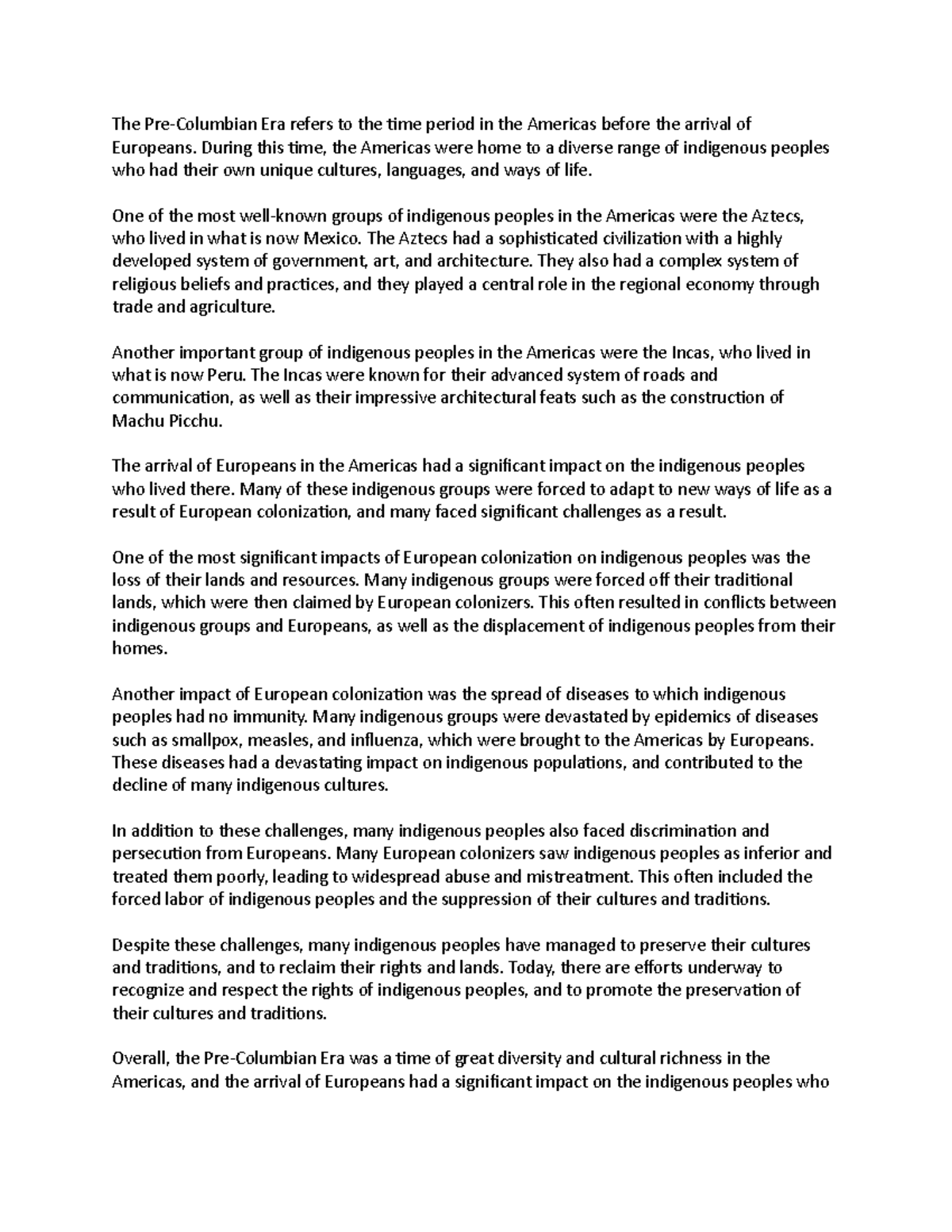 The Pre-Columbian Era refers to the time period in the Americas before the arrival of Europeans. During this time, the Americas were home to a diverse range of indigenous peoples who had their own unique cultures, languages, and ways of life.

One of the most well-known groups of indigenous peoples in the Americas were the Aztecs, who lived in what is now Mexico. The Aztecs had a sophisticated civilization with a highly developed system of government, art, and architecture. They also had a complex system of religious beliefs and practices, and they played a central role in the regional economy through trade and agriculture.

Another important group of indigenous peoples in the Americas were the Incas, who lived in what is now Peru. The Incas were known for their advanced system of roads and communication, as well as their impressive architectural feats such as the construction of Machu Picchu.

The arrival of Europeans in the Americas had a significant impact on the indigenous peoples who lived there. Many of these indigenous groups were forced to adapt to new ways of life as a result of European colonization, and many faced significant challenges as a result.

One of the most significant impacts of European colonization on indigenous peoples was the loss of their lands and resources. Many indigenous groups were forced off their traditional lands, which were then claimed by European colonizers. This often resulted in conflicts between indigenous groups and Europeans, as well as the displacement of indigenous peoples from their homes.

Another impact of European colonization was the spread of diseases to which indigenous peoples had no immunity. Many indigenous groups were devastated by epidemics of diseases such as smallpox, measles, and influenza, which were brought to the Americas by Europeans. These diseases had a devastating impact on indigenous populations, and contributed to the decline of many indigenous cultures.

In addition to these challenges, many indigenous peoples also faced discrimination and persecution from Europeans. Many European colonizers saw indigenous peoples as inferior and treated them poorly, leading to widespread abuse and mistreatment. This often included the forced labor of indigenous peoples and the suppression of their cultures and traditions.

Despite these challenges, many indigenous peoples have managed to preserve their cultures and traditions, and to reclaim their rights and lands. Today, there are efforts underway to recognize and respect the rights of indigenous peoples, and to promote the preservation of their cultures and traditions.

Overall, the Pre-Columbian Era was a time of great diversity and cultural richness in the Americas, and the arrival of Europeans had a significant impact on the indigenous peoples who